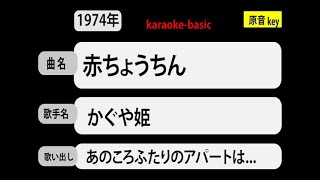 1974年

karaoke-basic

原音 key

曲名

赤ちょうちん

歌手名

かぐや姫

歌い出し

あのころふたりのアパートは...